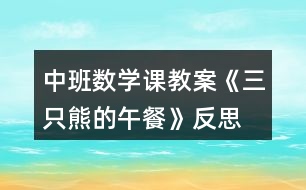 中班数学课教案《三只熊的午餐》反思